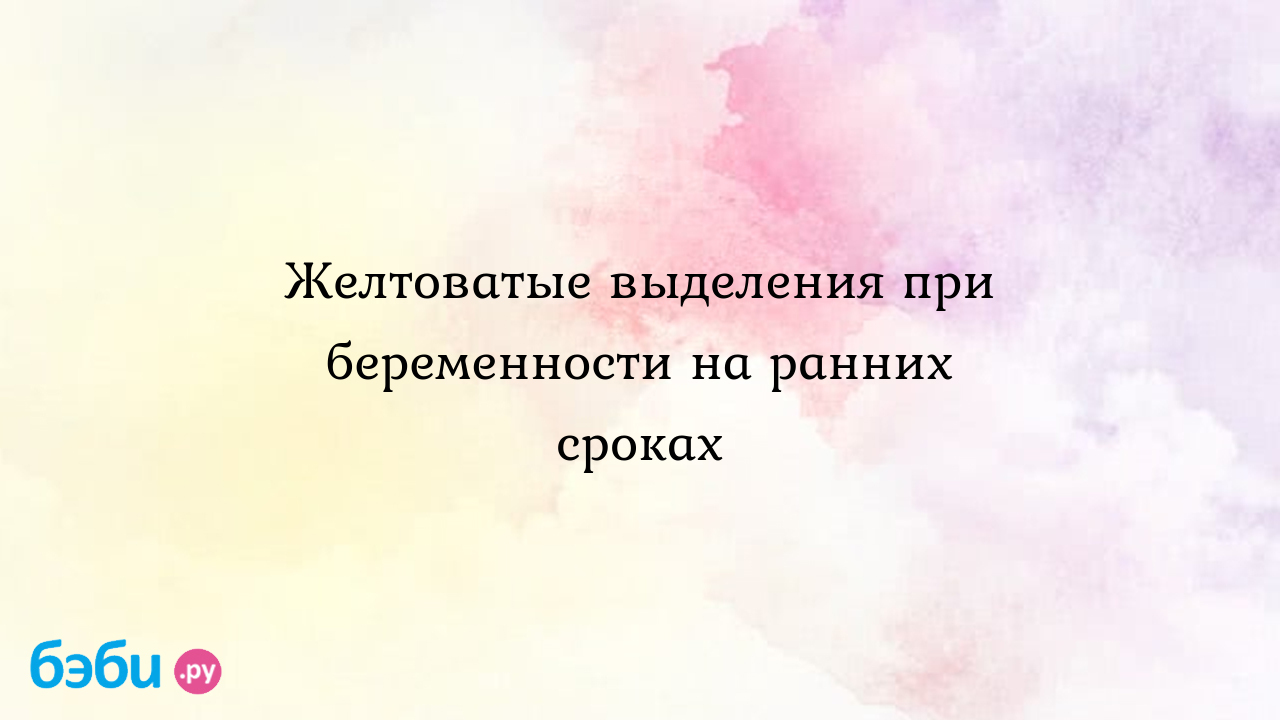 Желтоватые выделения при беременности на ранних сроках

бэби.ру